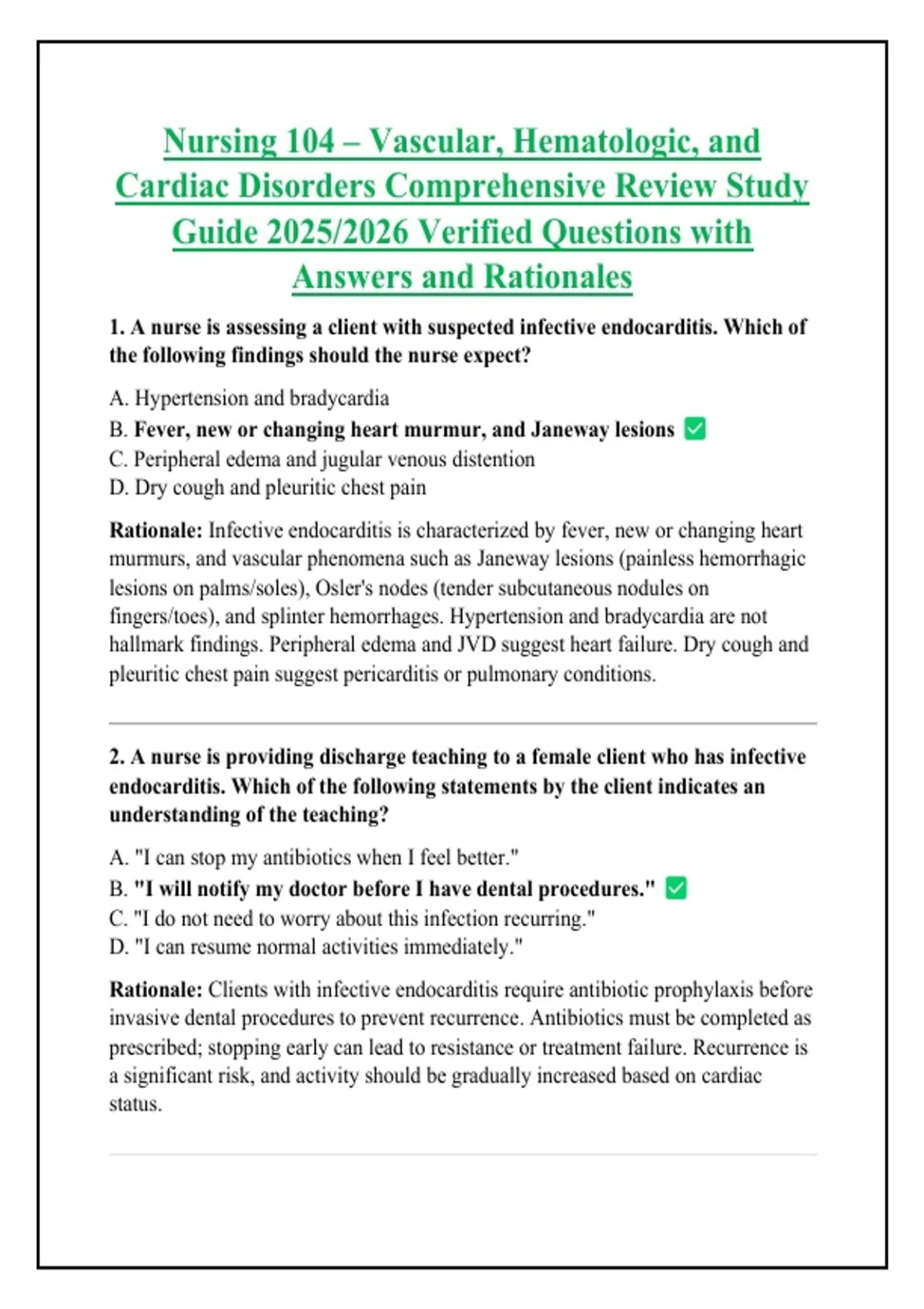 Nursing 104 – Vascular, Hematologic, and Cardiac Disorders Comprehensive Review Study Guide 2025/2026 Verified Questions with Answers and Rationales

1. A nurse is assessing a client with suspected infective endocarditis. Which of the following findings should the nurse expect?

A. Hypertension and bradycardia
B. Fever, new or changing heart murmur, and Janeway lesions ✅
C. Peripheral edema and jugular venous distention
D. Dry cough and pleuritic chest pain

Rationale: Infective endocarditis is characterized by fever, new or changing heart murmurs, and vascular phenomena such as Janeway lesions (painless hemorrhagic lesions on palms/soles), Osler's nodes (tender subcutaneous nodules on fingers/toes), and splinter hemorrhages. Hypertension and bradycardia are not hallmark findings. Peripheral edema and JVD suggest heart failure. Dry cough and pleuritic chest pain suggest pericarditis or pulmonary conditions.

2. A nurse is providing discharge teaching to a female client who has infective endocarditis. Which of the following statements by the client indicates an understanding of the teaching?

A. "I can stop my antibiotics when I feel better."
B. "I will notify my doctor before I have dental procedures." ✅
C. "I do not need to worry about this infection recurring."
D. "I can resume normal activities immediately."

Rationale: Clients with infective endocarditis require antibiotic prophylaxis before invasive dental procedures to prevent recurrence. Antibiotics must be completed as prescribed; stopping early can lead to resistance or treatment failure. Recurrence is a significant risk, and activity should be gradually increased based on cardiac status.